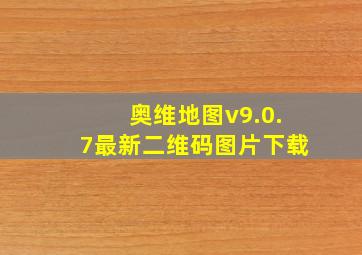 奥维地图v9.0.7最新二维码图片下载